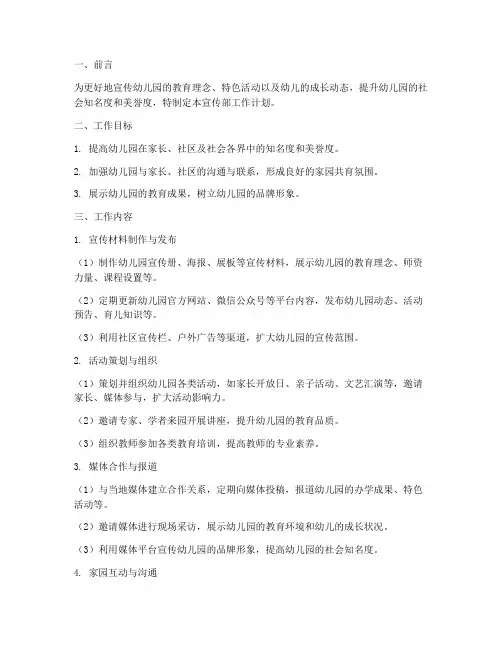 一、前言

为更好地宣传幼儿园的教育理念、特色活动以及幼儿的成长动态，提升幼儿园的社会知名度和美誉度，特制定本宣传部工作计划。

二、工作目标

1. 提高幼儿园在家长、社区及社会各界中的知名度和美誉度。

2. 加强幼儿园与家长、社区的沟通与联系，形成良好的家园共育氛围。

3. 展示幼儿园的教育成果，树立幼儿园的品牌形象。

三、工作内容

1. 宣传材料制作与发布

（1）制作幼儿园宣传册、海报、展板等宣传材料，展示幼儿园的教育理念、师资力量、课程设置等。

（2）定期更新幼儿园官方网站、微信公众号等平台内容，发布幼儿园动态、活动预告、育儿知识等。

（3）利用社区宣传栏、户外广告等渠道，扩大幼儿园的宣传范围。

2. 活动策划与组织

（1）策划并组织幼儿园各类活动，如家长开放日、亲子活动、文艺汇演等，邀请家长、媒体参与，扩大活动影响力。

（2）邀请专家、学者来园开展讲座，提升幼儿园的教育品质。

（3）组织教师参加各类教育培训，提高教师的专业素养。

3. 媒体合作与报道

（1）与当地媒体建立合作关系，定期向媒体投稿，报道幼儿园的办学成果、特色活动等。

（2）邀请媒体进行现场采访，展示幼儿园的教育环境和幼儿的成长状况。

（3）利用媒体平台宣传幼儿园的品牌形象，提高幼儿园的社会知名度。

4. 家园互动与沟通